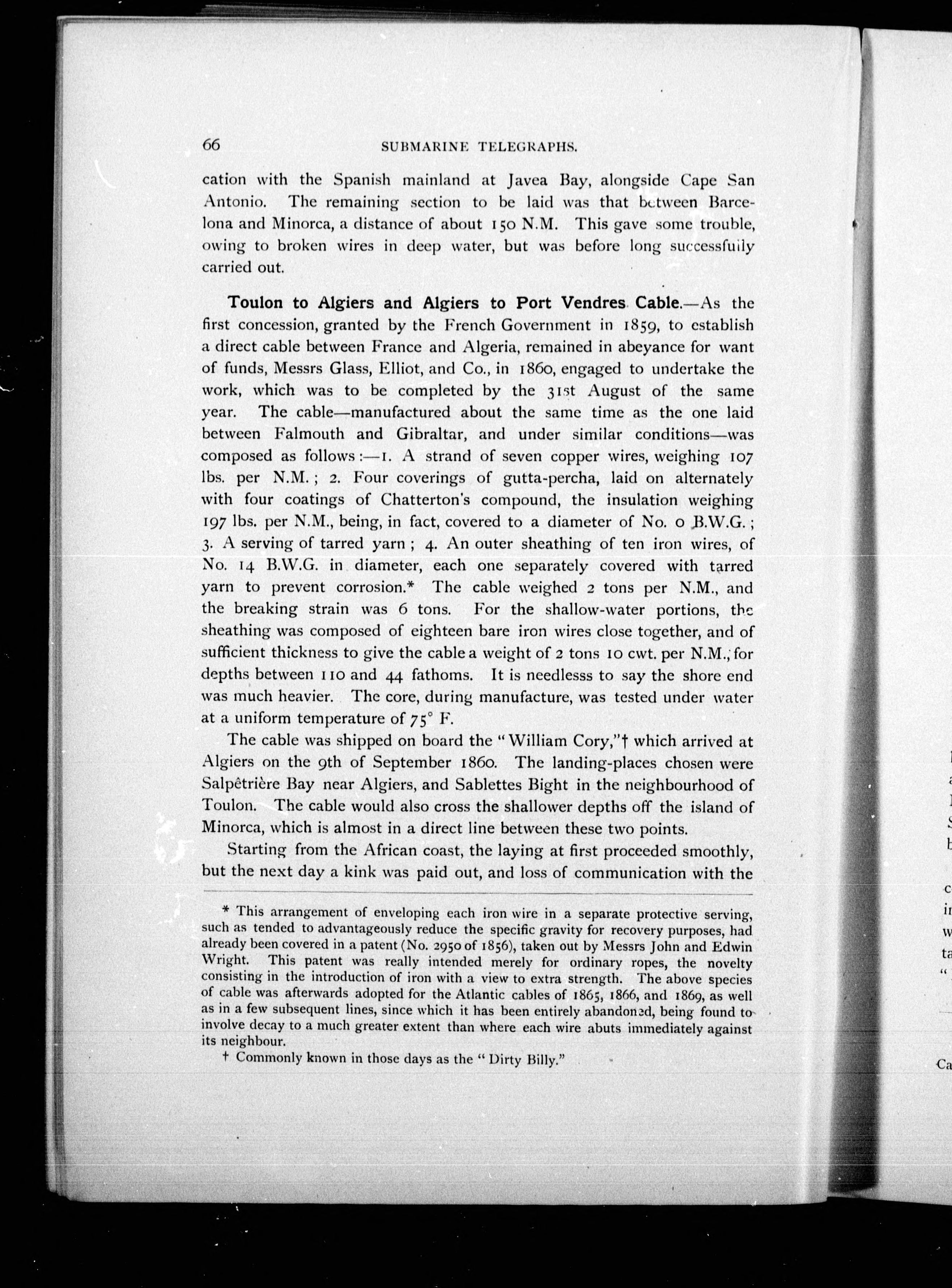 66 SUBMARINE TELEGRAPHS.

cation with the Spanish mainland at Javea Bay, alongside Cape San Antonio. The remaining section to be laid was that between Barcelona and Minorca, a distance of about 150 N.M. This gave some trouble, owing to broken wires in deep water, but was before long successfully carried out.

Toulon to Algiers and Algiers to Port Vendres Cable.—As the first concession, granted by the French Government in 1859, to establish a direct cable between France and Algeria, remained in abeyance for want of funds, Messrs Glass, Elliot, and Co., in 1860, engaged to undertake the work, which was to be completed by the 31st August of the same year. The cable—manufactured about the same time as the one laid between Falmouth and Gibraltar, and under similar conditions—was composed as follows:—1. A strand of seven copper wires, weighing 107 lbs. per N.M.; 2. Four coverings of gutta-percha, laid on alternately with four coatings of Chatterton's compound, the insulation weighing 197 lbs. per N.M., being, in fact, covered to a diameter of No. 0 B.W.G.; 3. A serving of tarred yarn; 4. An outer sheathing of ten iron wires, of No. 14 B.W.G. in diameter, each one separately covered with tarred yarn to prevent corrosion.* The cable weighed 2 tons per N.M., and the breaking strain was 6 tons. For the shallow-water portions, the sheathing was composed of eighteen bare iron wires close together, and of sufficient thickness to give the cable a weight of 2 tons 10 cwt. per N.M., for depths between 110 and 44 fathoms. It is needlesss to say the shore end was much heavier. The core, during manufacture, was tested under water at a uniform temperature of 75° F.

The cable was shipped on board the "William Cory,"† which arrived at Algiers on the 9th of September 1860. The landing-places chosen were Salpêtrière Bay near Algiers, and Sablettes Bight in the neighbourhood of Toulon. The cable would also cross the shallower depths off the island of Minorca, which is almost in a direct line between these two points.

Starting from the African coast, the laying at first proceeded smoothly, but the next day a kink was paid out, and loss of communication with the

* This arrangement of enveloping each iron wire in a separate protective serving, such as tended to advantageously reduce the specific gravity for recovery purposes, had already been covered in a patent (No. 2950 of 1856), taken out by Messrs John and Edwin Wright. This patent was really intended merely for ordinary ropes, the novelty consisting in the introduction of iron with a view to extra strength. The above species of cable was afterwards adopted for the Atlantic cables of 1865, 1866, and 1869, as well as in a few subsequent lines, since which it has been entirely abandoned, being found to involve decay to a much greater extent than where each wire abuts immediately against its neighbour.

† Commonly known in those days as the "Dirty Billy."